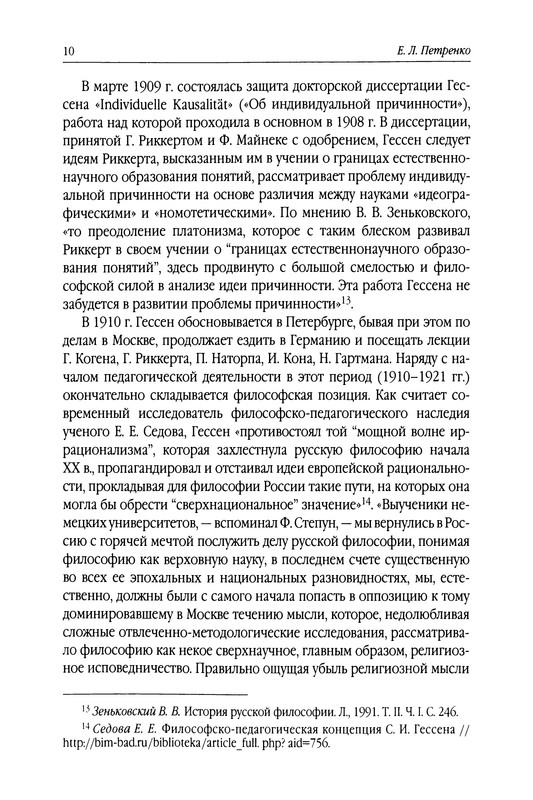 10 Е. Л. Петренко

В марте 1909 г. состоялась защита докторской диссертации Гессена «Individuelle Kausalität» («Об индивидуальной причинности»), работа над которой проходила в основном в 1908 г. В диссертации, принятой Г. Риккертом и Ф. Майнеке с одобрением, Гессен следует идеям Риккерта, высказанным им в учении о границах естественнонаучного образования понятий, рассматривает проблему индивидуальной причинности на основе различия между науками «идеографическими» и «номотетическими». По мнению В. В. Зеньковского, «то преодоление платонизма, которое с таким блеском развивал Риккерт в своем учении о “границах естественнонаучного образования понятий”, здесь продвинуто с большой смелостью и философской силой в анализе идеи причинности. Эта работа Гессена не забудется в развитии проблемы причинности»$^{13}$.

В 1910 г. Гессен обосновывается в Петербурге, бывая при этом по делам в Москве, продолжает ездить в Германию и посещать лекции Г. Когена, Г. Риккерта, П. Наторпа, И. Кона, Н. Гартмана. Наряду с началом педагогической деятельности в этот период (1910–1921 гг.) окончательно складывается философская позиция. Как считает современный исследователь философско-педагогического наследия ученого Е. Е. Седова, Гессен «противостоял той “мощной волне иррационализма”, которая захлестнула русскую философию начала XX в., пропагандировал и отстаивал идеи европейской рациональности, прокладывая для философии России такие пути, на которых она могла бы обрести “сверхнациональное” значение»$^{14}$. «Выученики немецких университетов, — вспоминал Ф. Степун, — мы вернулись в Россию с горячей мечтой послужить делу русской философии, понимая философию как верховную науку, в последнем счете существенную во всех ее эпохальных и национальных разновидностях, мы, естественно, должны были с самого начала попасть в оппозицию к тому доминировавшему в Москве течению мысли, которое, недолюбливая сложные отвлеченно-методологические исследования, рассматривало философию как некое сверхнаучное, главным образом, религиозное исповедничество. Правильно ощущая убыль религиозной мысли

$^{13}$ Зеньковский В. В. История русской философии. Л., 1991. Т. II. Ч. I. С. 246.
$^{14}$ Седова Е. Е. Философско-педагогическая концепция С. И. Гессена // http://bim-bad.ru/biblioteka/article_full. php? aid=756.